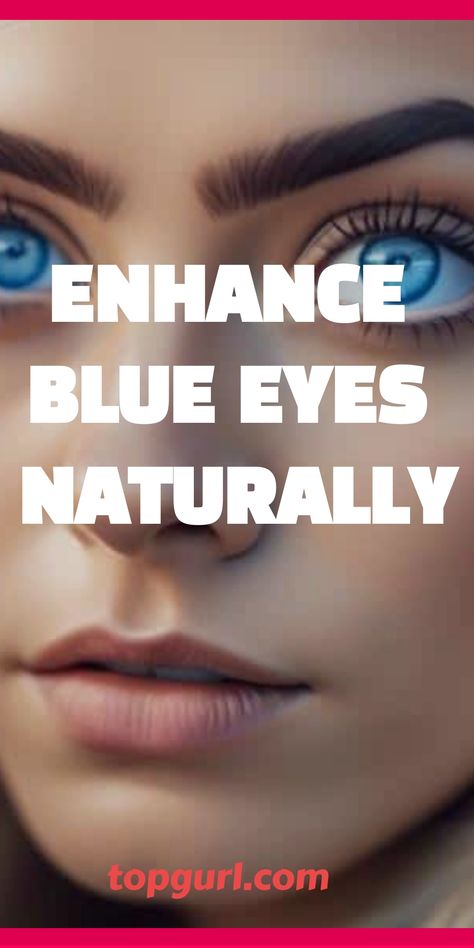 ENHANCE BLUE EYES NATURALLY

topgurl.com